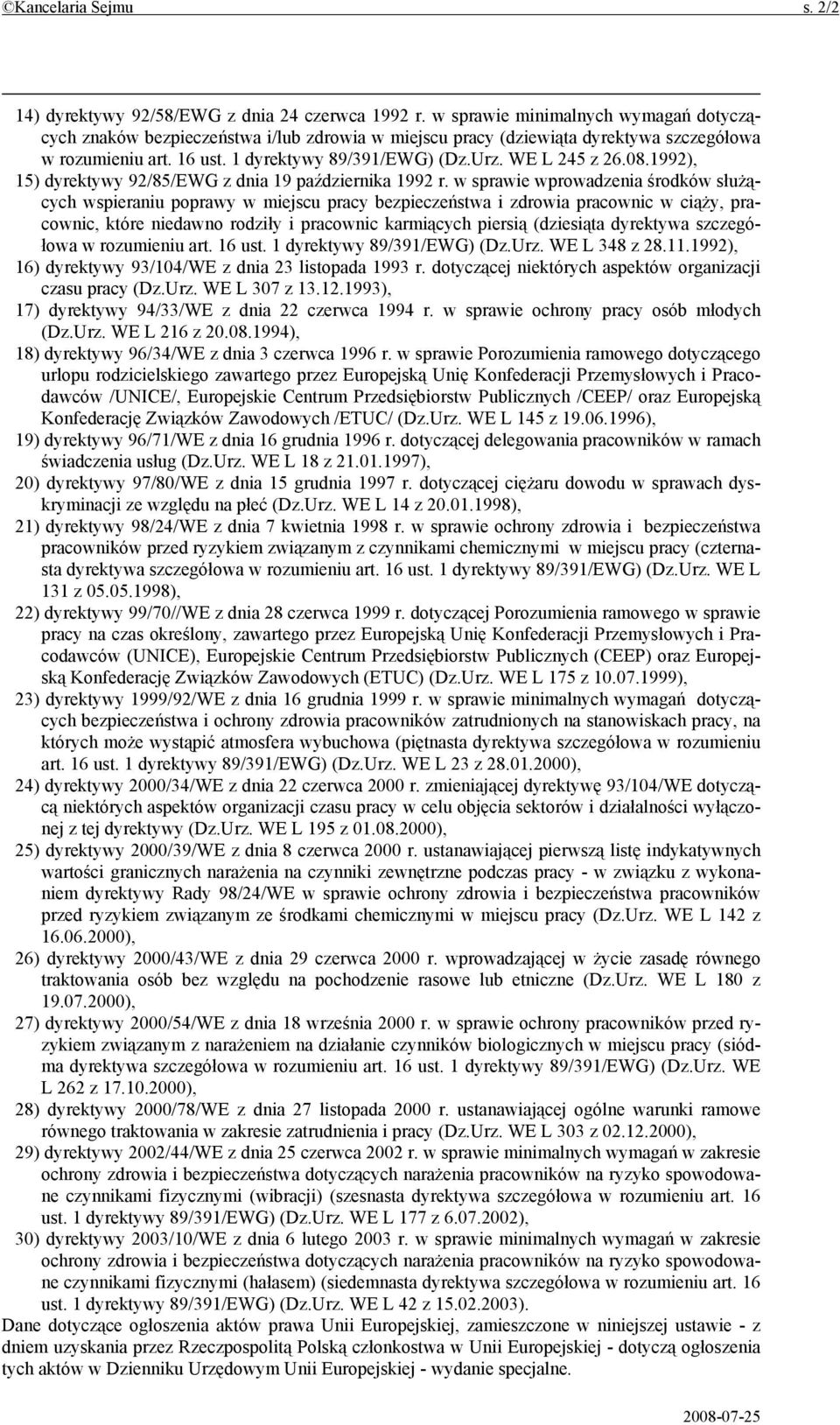 ©Kancelaria Sejmu s. 2/2

14) dyrektywy 92/58/EWG z dnia 24 czerwca 1992 r. w sprawie minimalnych wymagań dotyczących znaków bezpieczeństwa i/lub zdrowia w miejscu pracy (dziewiąta dyrektywa szczegółowa w rozumieniu art. 16 ust. 1 dyrektywy 89/391/EWG) (Dz.Urz. WE L 245 z 26.08.1992),
15) dyrektywy 92/85/EWG z dnia 19 października 1992 r. w sprawie wprowadzenia środków służących wspieraniu poprawy w miejscu pracy bezpieczeństwa i zdrowia pracownic w ciąży, pracownic, które niedawno rodziły i pracownic karmiących piersią (dziesiąta dyrektywa szczegółowa w rozumieniu art. 16 ust. 1 dyrektywy 89/391/EWG) (Dz.Urz. WE L 348 z 28.11.1992),
16) dyrektywy 93/104/WE z dnia 23 listopada 1993 r. dotyczącej niektórych aspektów organizacji czasu pracy (Dz.Urz. WE L 307 z 13.12.1993),
17) dyrektywy 94/33/WE z dnia 22 czerwca 1994 r. w sprawie ochrony pracy osób młodych (Dz.Urz. WE L 216 z 20.08.1994),
18) dyrektywy 96/34/WE z dnia 3 czerwca 1996 r. w sprawie Porozumienia ramowego dotyczącego urlopu rodzicielskiego zawartego przez Europejską Unię Konfederacji Przemysłowych i Pracodawców /UNICE/, Europejskie Centrum Przedsiębiorstw Publicznych /CEEP/ oraz Europejską Konfederację Związków Zawodowych /ETUC/ (Dz.Urz. WE L 145 z 19.06.1996),
19) dyrektywy 96/71/WE z dnia 16 grudnia 1996 r. dotyczącej delegowania pracowników w ramach świadczenia usług (Dz.Urz. WE L 18 z 21.01.1997),
20) dyrektywy 97/80/WE z dnia 15 grudnia 1997 r. dotyczącej ciężaru dowodu w sprawach dyskryminacji ze względu na płeć (Dz.Urz. WE L 14 z 20.01.1998),
21) dyrektywy 98/24/WE z dnia 7 kwietnia 1998 r. w sprawie ochrony zdrowia i bezpieczeństwa pracowników przed ryzykiem związanym z czynnikami chemicznymi w miejscu pracy (czternasta dyrektywa szczegółowa w rozumieniu art. 16 ust. 1 dyrektywy 89/391/EWG) (Dz.Urz. WE L 131 z 05.05.1998),
22) dyrektywy 99/70//WE z dnia 28 czerwca 1999 r. dotyczącej Porozumienia ramowego w sprawie pracy na czas określony, zawartego przez Europejską Unię Konfederacji Przemysłowych i Pracodawców (UNICE), Europejskie Centrum Przedsiębiorstw Publicznych (CEEP) oraz Europejską Konfederację Związków Zawodowych (ETUC) (Dz.Urz. WE L 175 z 10.07.1999),
23) dyrektywy 1999/92/WE z dnia 16 grudnia 1999 r. w sprawie minimalnych wymagań dotyczących bezpieczeństwa i ochrony zdrowia pracowników zatrudnionych na stanowiskach pracy, na których może wystąpić atmosfera wybuchowa (piętnasta dyrektywa szczegółowa w rozumieniu art. 16 ust. 1 dyrektywy 89/391/EWG) (Dz.Urz. WE L 23 z 28.01.2000),
24) dyrektywy 2000/34/WE z dnia 22 czerwca 2000 r. zmieniającej dyrektywę 93/104/WE dotyczącą niektórych aspektów organizacji czasu pracy w celu objęcia sektorów i działalności wyłączonej z tej dyrektywy (Dz.Urz. WE L 195 z 01.08.2000),
25) dyrektywy 2000/39/WE z dnia 8 czerwca 2000 r. ustanawiającej pierwszą listę indykatywnych wartości granicznych narażenia na czynniki zewnętrzne podczas pracy - w związku z wykonaniem dyrektywy Rady 98/24/WE w sprawie ochrony zdrowia i bezpieczeństwa pracowników przed ryzykiem związanym ze środkami chemicznymi w miejscu pracy (Dz.Urz. WE L 142 z 16.06.2000),
26) dyrektywy 2000/43/WE z dnia 29 czerwca 2000 r. wprowadzającej w życie zasadę równego traktowania osób bez względu na pochodzenie rasowe lub etniczne (Dz.Urz. WE L 180 z 19.07.2000),
27) dyrektywy 2000/54/WE z dnia 18 września 2000 r. w sprawie ochrony pracowników przed ryzykiem związanym z narażeniem na działanie czynników biologicznych w miejscu pracy (siódma dyrektywa szczegółowa w rozumieniu art. 16 ust. 1 dyrektywy 89/391/EWG) (Dz.Urz. WE L 262 z 17.10.2000),
28) dyrektywy 2000/78/WE z dnia 27 listopada 2000 r. ustanawiającej ogólne warunki ramowe równego traktowania w zakresie zatrudnienia i pracy (Dz.Urz. WE L 303 z 02.12.2000),
29) dyrektywy 2002/44/WE z dnia 25 czerwca 2002 r. w sprawie minimalnych wymagań w zakresie ochrony zdrowia i bezpieczeństwa dotyczących narażenia pracowników na ryzyko spowodowane czynnikami fizycznymi (wibracji) (szesnasta dyrektywa szczegółowa w rozumieniu art. 16 ust. 1 dyrektywy 89/391/EWG) (Dz.Urz. WE L 177 z 6.07.2002),
30) dyrektywy 2003/10/WE z dnia 6 lutego 2003 r. w sprawie minimalnych wymagań w zakresie ochrony zdrowia i bezpieczeństwa dotyczących narażenia pracowników na ryzyko spowodowane czynnikami fizycznymi (hałasem) (siedemnasta dyrektywa szczegółowa w rozumieniu art. 16 ust. 1 dyrektywy 89/391/EWG) (Dz.Urz. WE L 42 z 15.02.2003).
Dane dotyczące ogłoszenia aktów prawa Unii Europejskiej, zamieszczone w niniejszej ustawie - z dniem uzyskania przez Rzeczpospolitą Polską członkostwa w Unii Europejskiej - dotyczą ogłoszenia tych aktów w Dzienniku Urzędowym Unii Europejskiej - wydanie specjalne.

2008-07-25